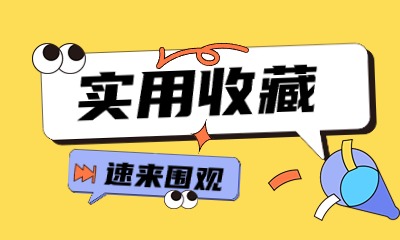 实用收藏

速来围观